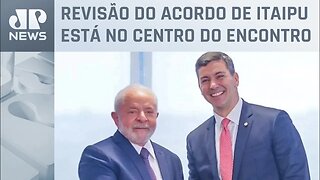 JP NEWS

REVISÃO DO ACORDO DE ITAIPU ESTÁ NO CENTRO DO ENCONTRO